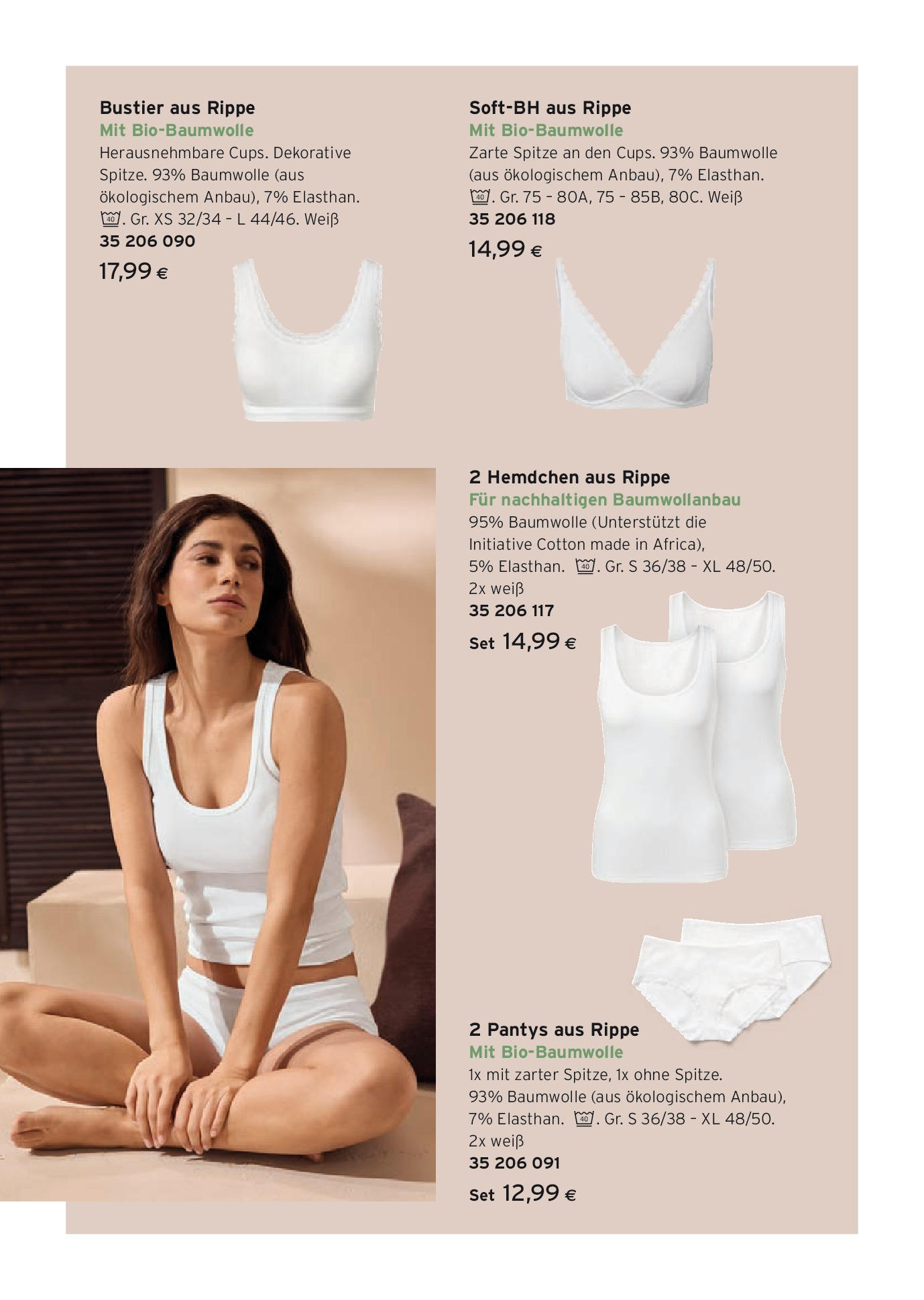 Bustier aus Rippe
Mit Bio-Baumwolle
Herausnehmbare Cups. Dekorative Spitze. 93% Baumwolle (aus ökologischem Anbau), 7% Elasthan. 40. Gr. XS 32/34 – L 44/46. Weiß
35 206 090
17,99 €

Soft-BH aus Rippe
Mit Bio-Baumwolle
Zarte Spitze an den Cups. 93% Baumwolle (aus ökologischem Anbau), 7% Elasthan. 40. Gr. 75 – 80A, 75 – 85B, 80C. Weiß
35 206 118
14,99 €

2 Hemdchen aus Rippe
Für nachhaltigen Baumwollanbau
95% Baumwolle (Unterstützt die Initiative Cotton made in Africa), 5% Elasthan. 40. Gr. S 36/38 – XL 48/50. 2x weiß
35 206 117
Set 14,99 €

2 Pantys aus Rippe
Mit Bio-Baumwolle
1x mit zarter Spitze, 1x ohne Spitze. 93% Baumwolle (aus ökologischem Anbau), 7% Elasthan. 40. Gr. S 36/38 – XL 48/50. 2x weiß
35 206 091
Set 12,99 €